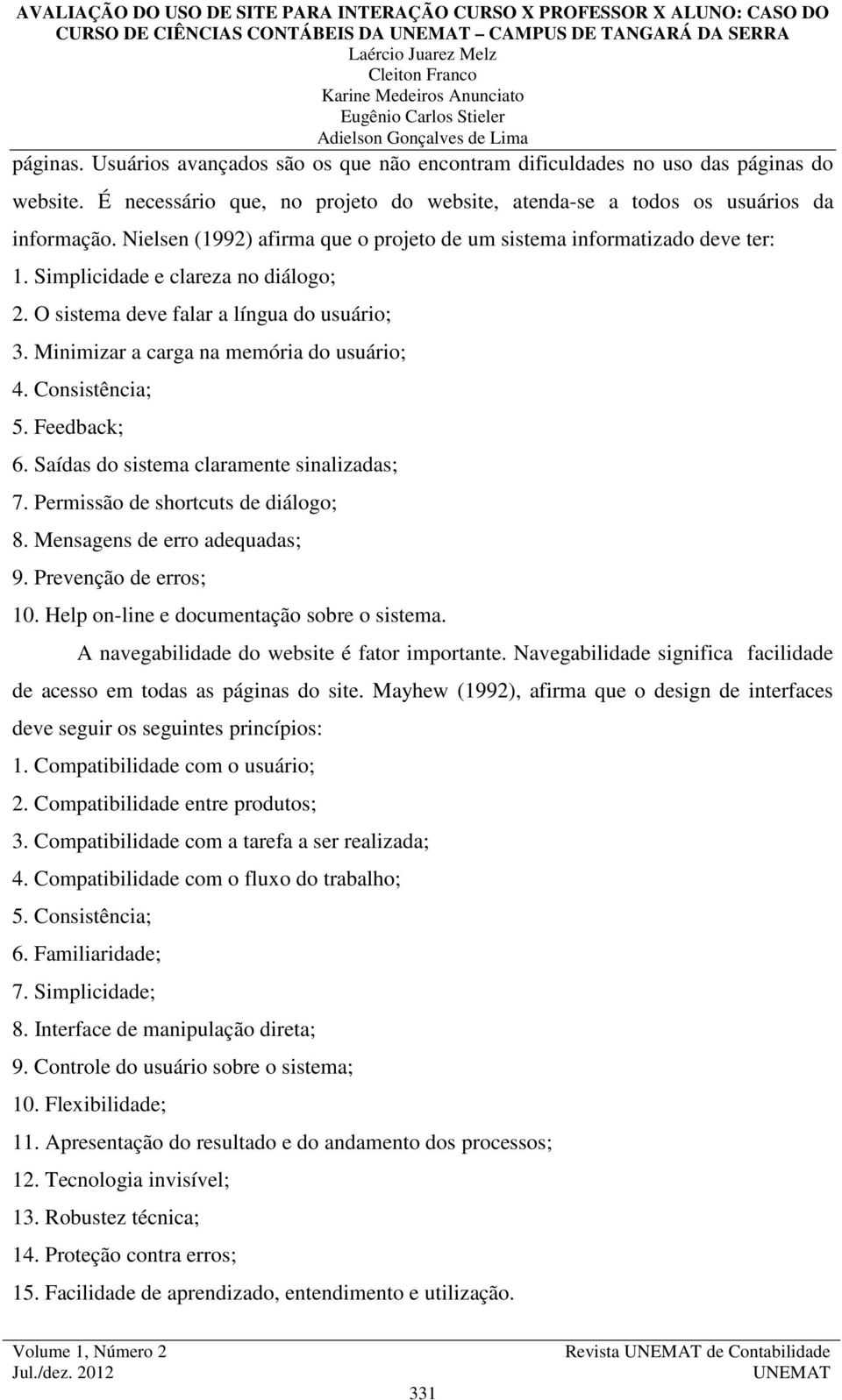 AVALIAÇÃO DO USO DE SITE PARA INTERAÇÃO CURSO X PROFESSOR X ALUNO: CASO DO CURSO DE CIÊNCIAS CONTÁBEIS DA UNEMAT – CAMPUS DE TANGARÁ DA SERRA
Laércio Juarez Melz
Cleiton Franco
Karine Medeiros Anunciato
Eugênio Carlos Stieler
Adielson Gonçalves de Lima

páginas. Usuários avançados são os que não encontram dificuldades no uso das páginas do website. É necessário que, no projeto do website, atenda-se a todos os usuários da informação. Nielsen (1992) afirma que o projeto de um sistema informatizado deve ter:
1. Simplicidade e clareza no diálogo;
2. O sistema deve falar a língua do usuário;
3. Minimizar a carga na memória do usuário;
4. Consistência;
5. Feedback;
6. Saídas do sistema claramente sinalizadas;
7. Permissão de shortcuts de diálogo;
8. Mensagens de erro adequadas;
9. Prevenção de erros;
10. Help on-line e documentação sobre o sistema.

A navegabilidade do website é fator importante. Navegabilidade significa facilidade de acesso em todas as páginas do site. Mayhew (1992), afirma que o design de interfaces deve seguir os seguintes princípios:
1. Compatibilidade com o usuário;
2. Compatibilidade entre produtos;
3. Compatibilidade com a tarefa a ser realizada;
4. Compatibilidade com o fluxo do trabalho;
5. Consistência;
6. Familiaridade;
7. Simplicidade;
8. Interface de manipulação direta;
9. Controle do usuário sobre o sistema;
10. Flexibilidade;
11. Apresentação do resultado e do andamento dos processos;
12. Tecnologia invisível;
13. Robustez técnica;
14. Proteção contra erros;
15. Facilidade de aprendizado, entendimento e utilização.

Volume 1, Número 2
Jul./dez. 2012
Revista UNEMAT de Contabilidade
UNEMAT
331